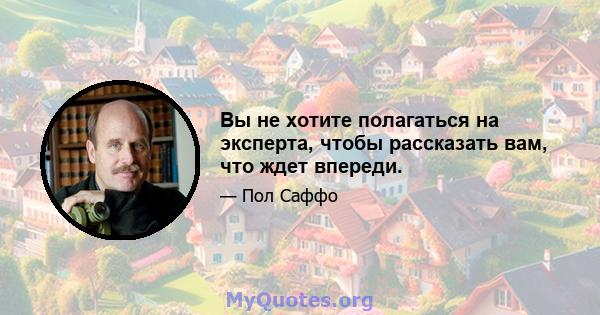 Вы не хотите полагаться на эксперта, чтобы рассказать вам, что ждет впереди.

— Пол Саффо

MyQuotes.org